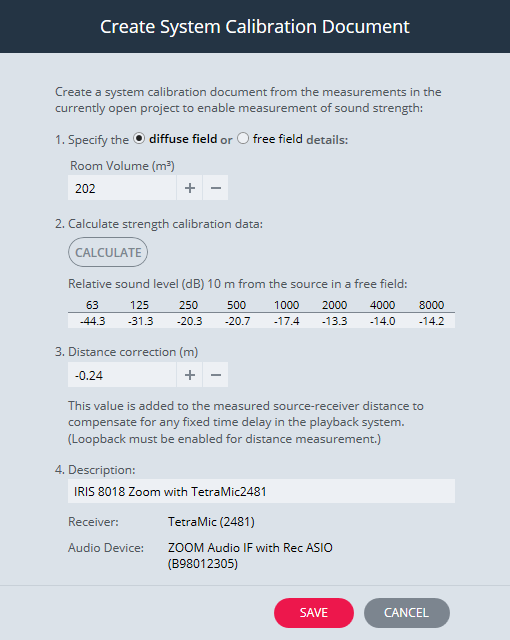 Create System Calibration Document

Create a system calibration document from the measurements in the currently open project to enable measurement of sound strength:

1. Specify the diffuse field or free field details:

Room Volume (m³)

202 + −

2. Calculate strength calibration data:

CALCULATE

Relative sound level (dB) 10 m from the source in a free field:

| 63 | 125 | 250 | 500 | 1000 | 2000 | 4000 | 8000 |
|---|---|---|---|---|---|---|---|
| -44.3 | -31.3 | -20.3 | -20.7 | -17.4 | -13.3 | -14.0 | -14.2 |

3. Distance correction (m)

-0.24 + −

This value is added to the measured source-receiver distance to compensate for any fixed time delay in the playback system. (Loopback must be enabled for distance measurement.)

4. Description:

IRIS 8018 Zoom with TetraMic2481

Receiver: TetraMic (2481)

Audio Device: ZOOM Audio IF with Rec ASIO (B98012305)

SAVE CANCEL